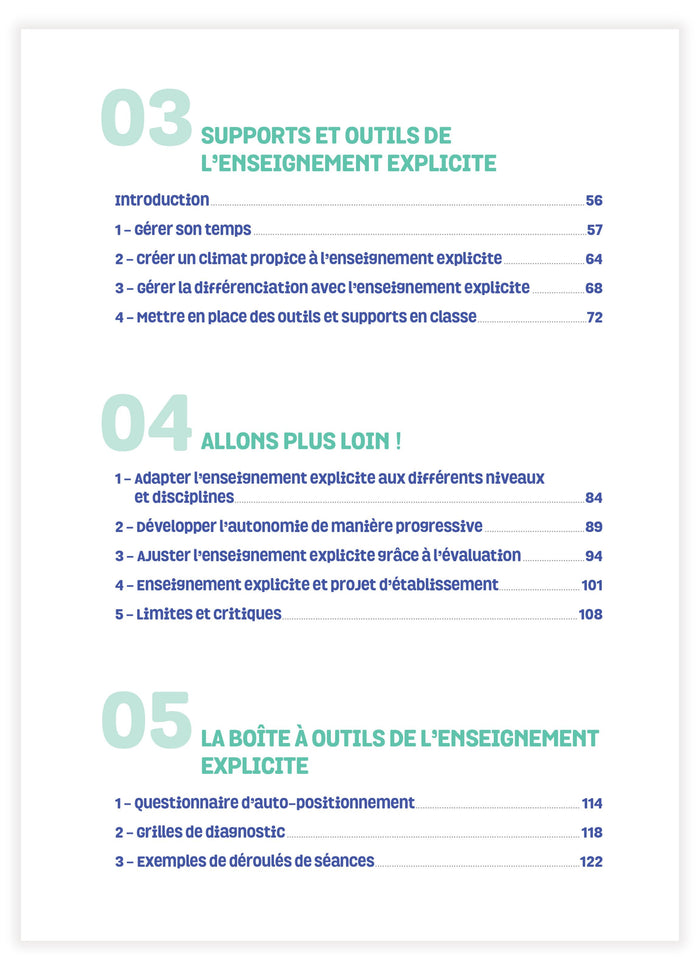 03 SUPPORTS ET OUTILS DE L'ENSEIGNEMENT EXPLICITE

Introduction 56
1 – Gérer son temps 57
2 – Créer un climat propice à l'enseignement explicite 64
3 – Gérer la différenciation avec l'enseignement explicite 68
4 – Mettre en place des outils et supports en classe 72

04 ALLONS PLUS LOIN !

1 – Adapter l'enseignement explicite aux différents niveaux et disciplines 84
2 – Développer l'autonomie de manière progressive 89
3 – Ajuster l'enseignement explicite grâce à l'évaluation 94
4 – Enseignement explicite et projet d'établissement 101
5 – Limites et critiques 108

05 LA BOÎTE À OUTILS DE L'ENSEIGNEMENT EXPLICITE

1 – Questionnaire d'auto-positionnement 114
2 – Grilles de diagnostic 118
3 – Exemples de déroulés de séances 122